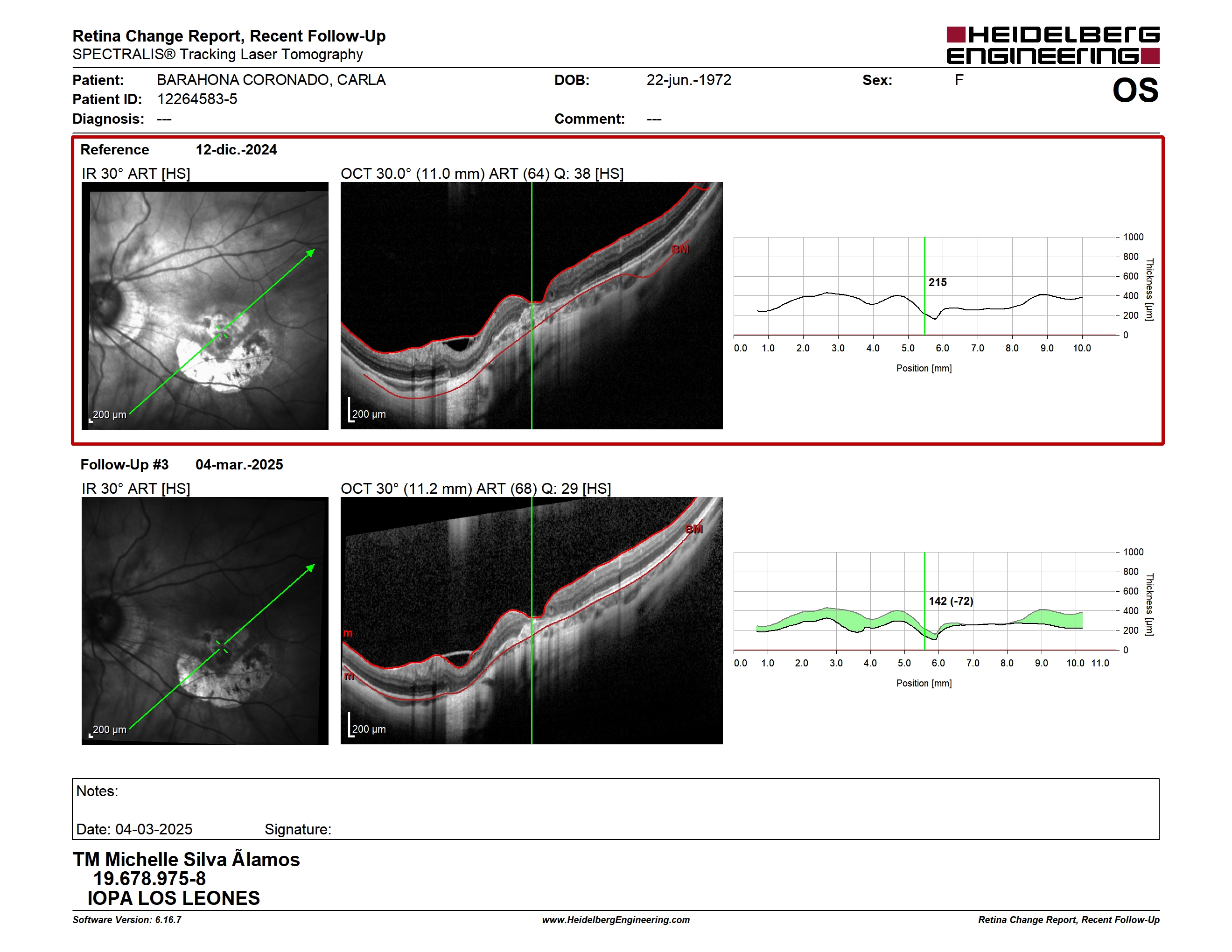 Retina Change Report, Recent Follow-Up
SPECTRALIS® Tracking Laser Tomography

HEIDELBERG ENGINEERING

Patient: BARAHONA CORONADO, CARLA
Patient ID: 12264583-5
Diagnosis: ---

DOB: 22-jun.-1972
Comment: ---

Sex: F

OS

Reference 12-dic.-2024

IR 30° ART [HS]

200 µm

OCT 30.0° (11.0 mm) ART (64) Q: 38 [HS]

BM

200 µm

215

1000
800
600
400
200
0
Thickness [µm]

0.0 1.0 2.0 3.0 4.0 5.0 6.0 7.0 8.0 9.0 10.0
Position [mm]

Follow-Up #3 04-mar.-2025

IR 30° ART [HS]

200 µm

OCT 30° (11.2 mm) ART (68) Q: 29 [HS]

BM
m
m

200 µm

142 (-72)

1000
800
600
400
200
0
Thickness [µm]

0.0 1.0 2.0 3.0 4.0 5.0 6.0 7.0 8.0 9.0 10.0 11.0
Position [mm]

Notes:

Date: 04-03-2025 Signature:

TM Michelle Silva Ãlamos
19.678.975-8
IOPA LOS LEONES

Software Version: 6.16.7
www.HeidelbergEngineering.com
Retina Change Report, Recent Follow-Up